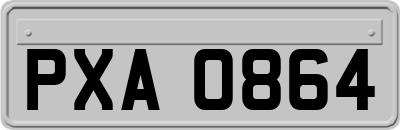 PXA 0864